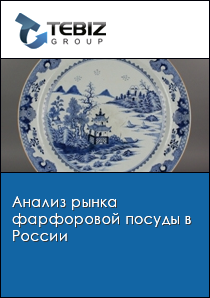 TEBIZ
GROUP

Анализ рынка фарфоровой посуды в России